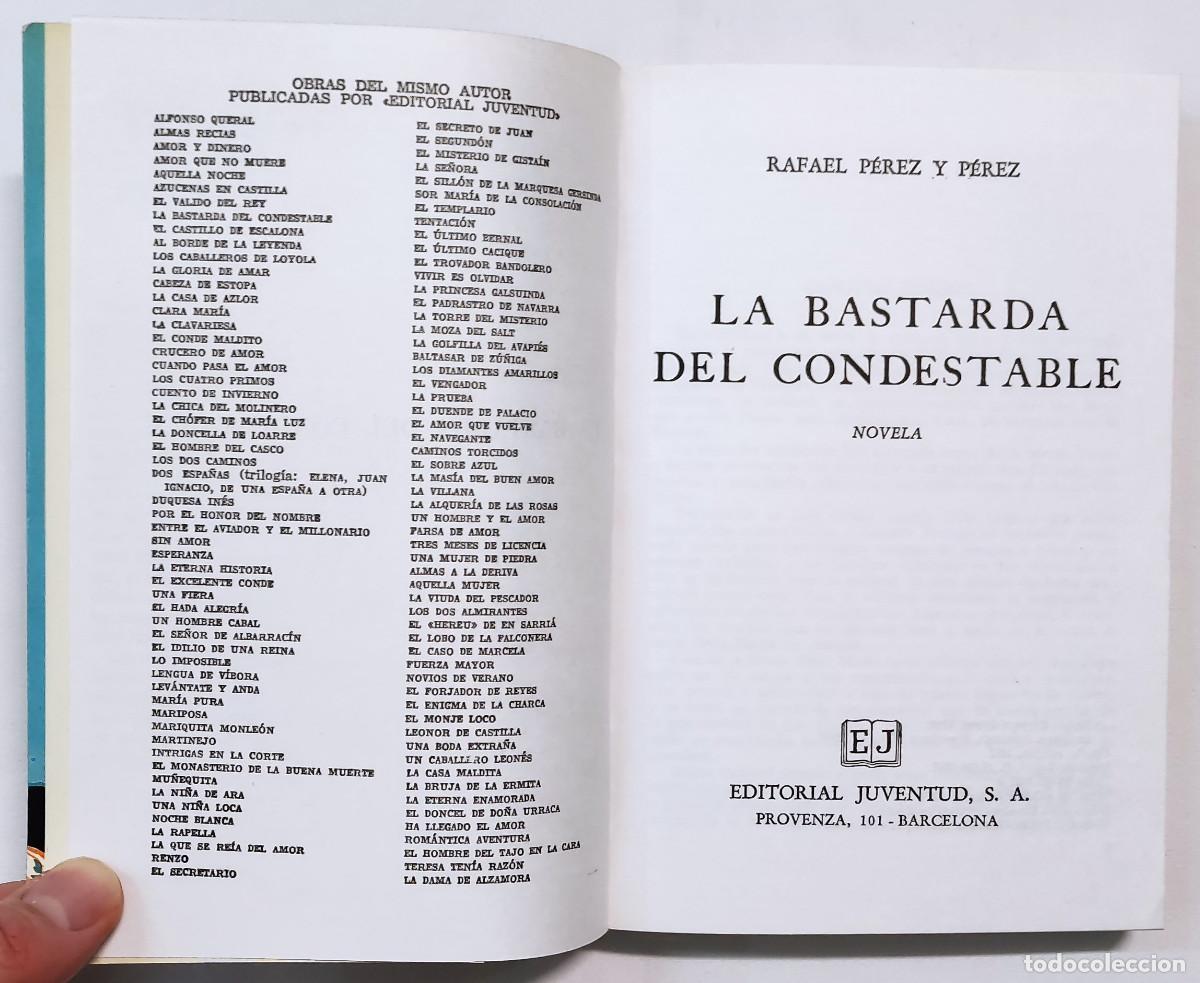 OBRAS DEL MISMO AUTOR
PUBLICADAS POR «EDITORIAL JUVENTUD»

ALFONSO QUERAL
ALMAS RECIAS
AMOR Y DINERO
AMOR QUE NO MUERE
AQUELLA NOCHE
AZUCENAS EN CASTILLA
EL VALIDO DEL REY
LA BASTARDA DEL CONDESTABLE
EL CASTILLO DE ESCALONA
AL BORDE DE LA LEYENDA
LOS CABALLEROS DE LOYOLA
LA GLORIA DE AMAR
CABEZA DE ESTOPA
LA CASA DE AZLOR
CLARA MARÍA
LA CLAVARIESA
EL CONDE MALDITO
CRUCERO DE AMOR
CUANDO PASA EL AMOR
LOS CUATRO PRIMOS
CUENTO DE INVIERNO
LA CHICA DEL MOLINERO
EL CHÓFER DE MARÍA LUZ
LA DONCELLA DE LOARRE
EL HOMBRE DEL CASCO
LOS DOS CAMINOS
DOS ESPAÑAS (trilogía: ELENA, JUAN IGNACIO, DE UNA ESPAÑA A OTRA)
DUQUESA INÉS
POR EL HONOR DEL NOMBRE
ENTRE EL AVIADOR Y EL MILLONARIO
SIN AMOR
ESPERANZA
LA ETERNA HISTORIA
EL EXCELENTE CONDE
UNA FIERA
EL HADA ALEGRÍA
UN HOMBRE CABAL
EL SEÑOR DE ALBARRACÍN
EL IDILIO DE UNA REINA
LO IMPOSIBLE
LENGUA DE VÍBORA
LEVÁNTATE Y ANDA
MARÍA PURA
MARIPOSA
MARIQUITA MONLEÓN
MARTINEJO
INTRIGAS EN LA CORTE
EL MONASTERIO DE LA BUENA MUERTE
MUÑEQUITA
LA NIÑA DE ARA
UNA NIÑA LOCA
NOCHE BLANCA
LA RAPELLA
LA QUE SE REÍA DEL AMOR
RENZO
EL SECRETARIO

EL SECRETO DE JUAN
EL SEGUNDÓN
EL MISTERIO DE GISTAÍN
LA SEÑORA
EL SILLÓN DE LA MARQUESA GERSINDA
SOR MARÍA DE LA CONSOLACIÓN
EL TEMPLARIO
TENTACIÓN
EL ÚLTIMO BERNAL
EL ÚLTIMO CACIQUE
EL TROVADOR BANDOLERO
VIVIR ES OLVIDAR
LA PRINCESA GALSUINDA
EL PADRASTRO DE NAVARRA
LA TORRE DEL MISTERIO
LA MOZA DEL SALT
LA GOLFILLA DEL AVAPIÉS
BALTASAR DE ZÚÑIGA
LOS DIAMANTES AMARILLOS
EL VENGADOR
LA PRUEBA
EL DUENDE DE PALACIO
EL AMOR QUE VUELVE
EL NAVEGANTE
CAMINOS TORCIDOS
EL SOBRE AZUL
LA MASÍA DEL BUEN AMOR
LA VILLANA
LA ALQUERÍA DE LAS ROSAS
UN HOMBRE Y EL AMOR
FARSA DE AMOR
TRES MESES DE LICENCIA
UNA MUJER DE PIEDRA
ALMAS A LA DERIVA
AQUELLA MUJER
LA VIUDA DEL PESCADOR
LOS DOS ALMIRANTES
EL «HEREU» DE EN SARRIÁ
EL LOBO DE LA FALCONERA
EL CASO DE MARCELA
FUERZA MAYOR
NOVIOS DE VERANO
EL FORJADOR DE REYES
EL ENIGMA DE LA CHARCA
EL MONJE LOCO
LEONOR DE CASTILLA
UNA BODA EXTRAÑA
UN CABALLERO LEONÉS
LA CASA MALDITA
LA BRUJA DE LA ERMITA
LA ETERNA ENAMORADA
EL DONCEL DE DOÑA URRACA
HA LLEGADO EL AMOR
ROMÁNTICA AVENTURA
EL HOMBRE DEL TAJO EN LA CARA
TERESA TENÍA RAZÓN
LA DAMA DE ALZAMORA

RAFAEL PÉREZ Y PÉREZ

LA BASTARDA DEL CONDESTABLE

NOVELA

EJ

EDITORIAL JUVENTUD, S. A.
PROVENZA, 101 - BARCELONA

todocoleccion